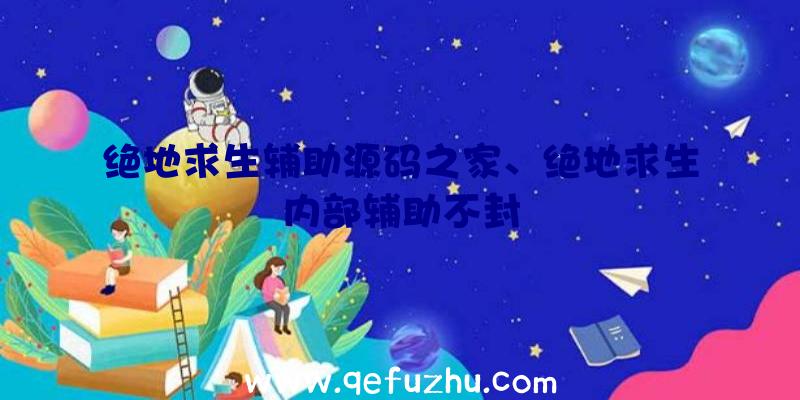 绝地求生辅助源码之家、绝地求生内部辅助不封

www.qefuzhu.com